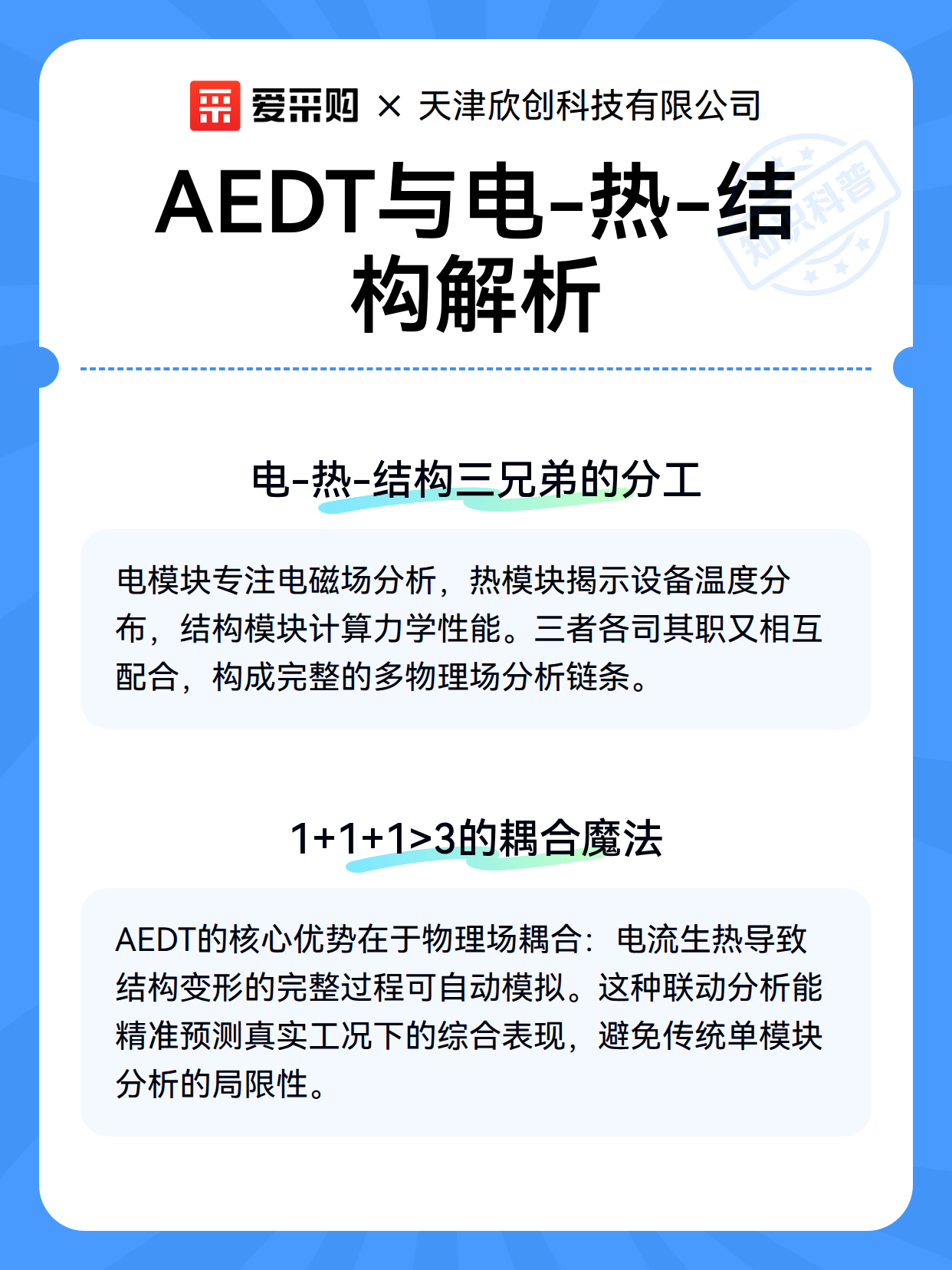 爱采购 × 天津欣创科技有限公司

知识科普

AEDT与电-热-结构解析

电-热-结构三兄弟的分工

电模块专注电磁场分析，热模块揭示设备温度分布，结构模块计算力学性能。三者各司其职又相互配合，构成完整的多物理场分析链条。

1+1+1>3的耦合魔法

AEDT的核心优势在于物理场耦合：电流生热导致结构变形的完整过程可自动模拟。这种联动分析能精准预测真实工况下的综合表现，避免传统单模块分析的局限性。